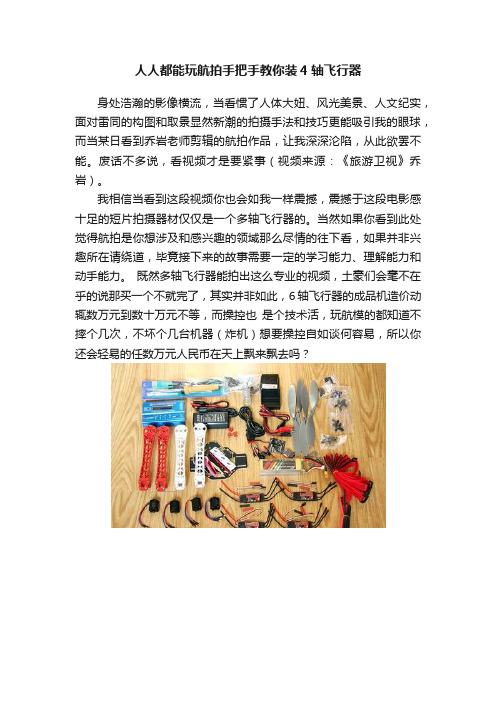 人人都能玩航拍手把手教你装 4 轴飞行器

身处浩瀚的影像横流，当看惯了人体大妞、风光美景、人文纪实，面对雷同的构图和取景显然新潮的拍摄手法和技巧更能吸引我的眼球，而当某日看到乔岩老师剪辑的航拍作品，让我深深沦陷，从此欲罢不能。废话不多说，看视频才是要紧事（视频来源：《旅游卫视》乔岩）。

我相信当看到这段视频你也会如我一样震撼，震撼于这段电影感十足的短片拍摄器材仅仅是一个多轴飞行器的。当然如果你看到此处觉得航拍是你想涉及和感兴趣的领域那么尽情的往下看，如果并非兴趣所在请绕道，毕竟接下来的故事需要一定的学习能力、理解能力和动手能力。 既然多轴飞行器能拍出这么专业的视频，土豪们会毫不在乎的说那买一个不就完了，其实并非如此，6 轴飞行器的成品机造价动辄数万元到数十万元不等，而操控也 是个技术活，玩航模的都知道不摔个几次，不坏个几台机器（炸机）想要操控自如谈何容易，所以你还会轻易的任数万元人民币在天上飘来飘去吗？